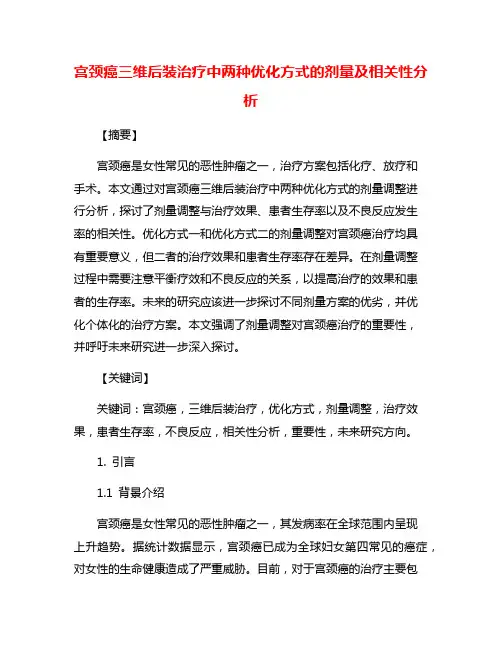 宫颈癌三维后装治疗中两种优化方式的剂量及相关性分析

【摘要】

宫颈癌是女性常见的恶性肿瘤之一，治疗方案包括化疗、放疗和手术。本文通过对宫颈癌三维后装治疗中两种优化方式的剂量调整进行分析，探讨了剂量调整与治疗效果、患者生存率以及不良反应发生率的相关性。优化方式一和优化方式二的剂量调整对宫颈癌治疗均具有重要意义，但二者的治疗效果和患者生存率存在差异。在剂量调整过程中需要注意平衡疗效和不良反应的关系，以提高治疗的效果和患者的生存率。未来的研究应该进一步探讨不同剂量方案的优劣，并优化个体化的治疗方案。本文强调了剂量调整对宫颈癌治疗的重要性，并呼吁未来研究进一步深入探讨。

【关键词】

关键词：宫颈癌，三维后装治疗，优化方式，剂量调整，治疗效果，患者生存率，不良反应，相关性分析，重要性，未来研究方向。

1. 引言

1.1 背景介绍

宫颈癌是女性常见的恶性肿瘤之一，其发病率在全球范围内呈现上升趋势。据统计数据显示，宫颈癌已成为全球妇女第四常见的癌症，对女性的生命健康造成了严重威胁。目前，对于宫颈癌的治疗主要包